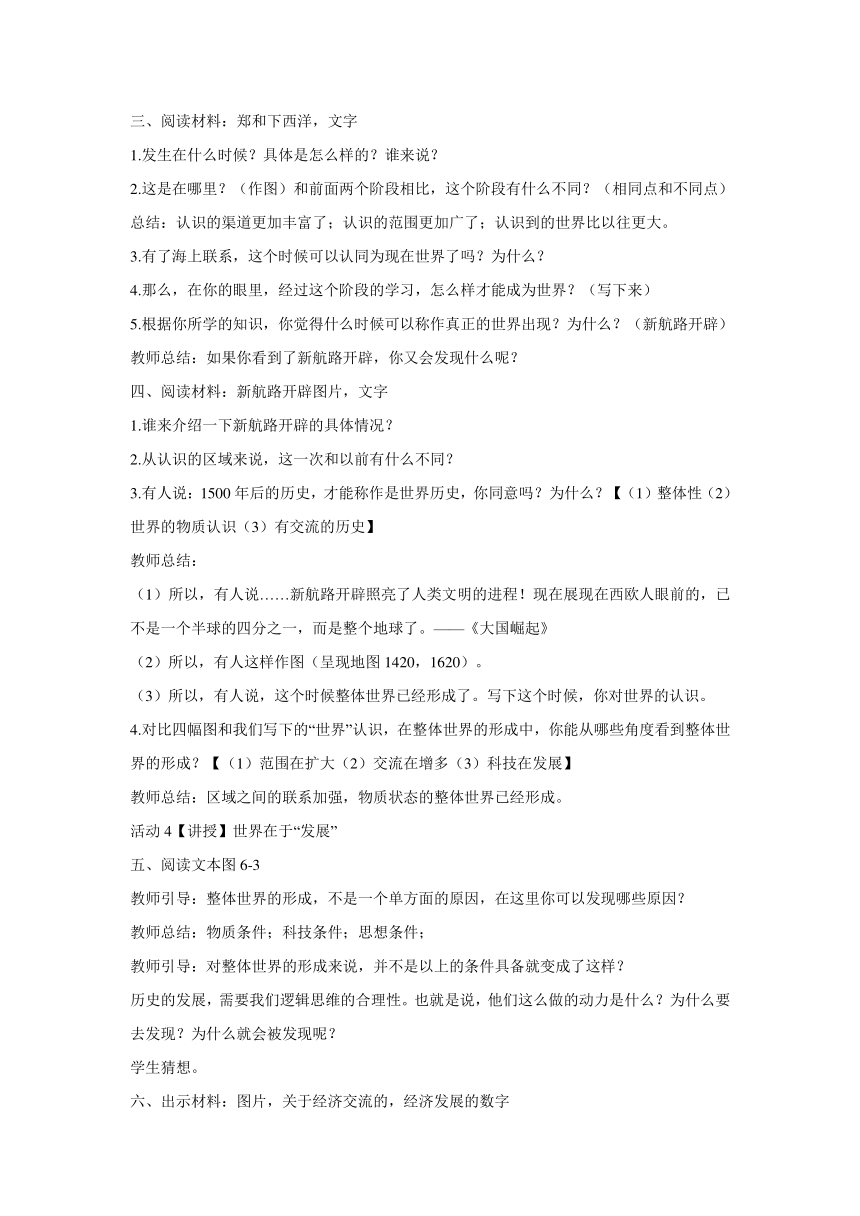 三、阅读材料：郑和下西洋，文字

1.发生在什么时候？具体是怎么样的？谁来说？

2.这是在哪里？（作图）和前面两个阶段相比，这个阶段有什么不同？（相同点和不同点）

总结：认识的渠道更加丰富了；认识的范围更加广了；认识到的世界比以往更大。

3.有了海上联系，这个时候可以认同为现在世界了吗？为什么？

4.那么，在你的眼里，经过这个阶段的学习，怎么样才能成为世界？（写下来）

5.根据你所学的知识，你觉得什么时候可以称作真正的世界出现？为什么？（新航路开辟）

教师总结：如果你看到了新航路开辟，你又会发现什么呢？

四、阅读材料：新航路开辟图片，文字

1.谁来介绍一下新航路开辟的具体情况？

2.从认识的区域来说，这一次和以前有什么不同？

3.有人说：1500年后的历史，才能称作是世界历史，你同意吗？为什么？【（1）整体性（2）世界的物质认识（3）有交流的历史】

教师总结：

（1）所以，有人说……新航路开辟照亮了人类文明的进程！现在展现在西欧人眼前的，已不是一个半球的四分之一，而是整个地球了。——《大国崛起》

（2）所以，有人这样作图（呈现地图1420，1620）。

（3）所以，有人说，这个时候整体世界已经形成了。写下这个时候，你对世界的认识。

4.对比四幅图和我们写下的“世界”认识，在整体世界的形成中，你能从哪些角度看到整体世界的形成？【（1）范围在扩大（2）交流在增多（3）科技在发展】

教师总结：区域之间的联系加强，物质状态的整体世界已经形成。

活动4【讲授】世界在于“发展”

五、阅读文本图6-3

教师引导：整体世界的形成，不是一个单方面的原因，在这里你可以发现哪些原因？

教师总结：物质条件；科技条件；思想条件；

教师引导：对整体世界的形成来说，并不是以上的条件具备就变成了这样？

历史的发展，需要我们逻辑思维的合理性。也就是说，他们这么做的动力是什么？为什么要去发现？为什么就会被发现呢？

学生猜想。

六、出示材料：图片，关于经济交流的，经济发展的数字